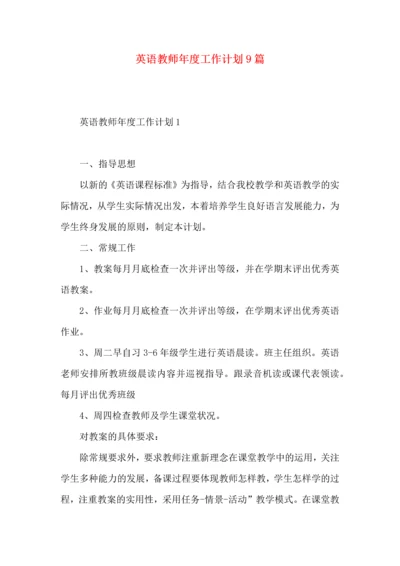 英语教师年度工作计划9篇

英语教师年度工作计划1

一、指导思想

以新的《英语课程标准》为指导，结合我校教学和英语教学的实际情况，从学生实际情况出发，本着培养学生良好语言发展能力，为学生终身发展的原则，制定本计划。

二、常规工作

1、教案每月月底检查一次并评出等级，并在学期末评出优秀英语教案。

2、作业每月月底检查一次并评出等级，在学期末评出优秀英语作业。

3、周二早自习3-6年级学生进行英语晨读。班主任组织。英语老师安排所教班级晨读内容并巡视指导。跟录音机读或课代表领读。每月评出优秀班级

4、周四检查教师及学生课堂状况。

对教案的具体要求：

除常规要求外，要求教师注重新理念在课堂教学中的运用，关注学生多种能力的发展，备课过程要体现教师怎样教，学生怎样学的过程，注重教案的实用性，采用任务-情景-活动”教学模式。在课堂教